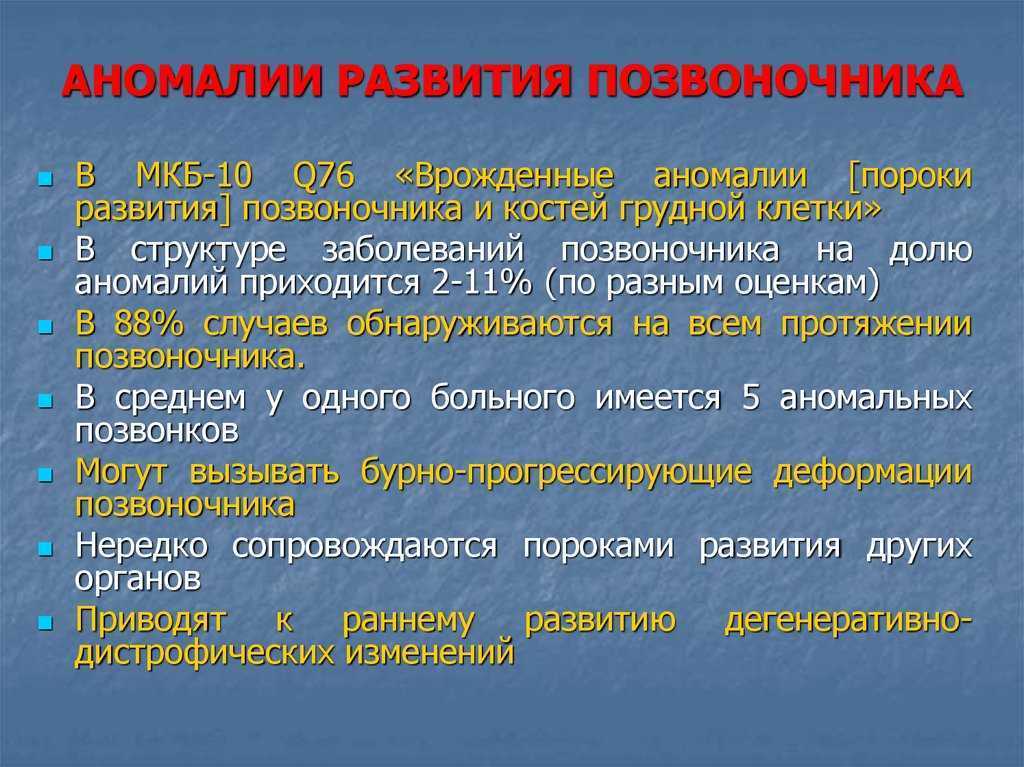 АНОМАЛИИ РАЗВИТИЯ ПОЗВОНОЧНИКА

- В МКБ-10 Q76 «Врожденные аномалии [пороки развития] позвоночника и костей грудной клетки»
- В структуре заболеваний позвоночника на долю аномалий приходится 2-11% (по разным оценкам)
- В 88% случаев обнаруживаются на всем протяжении позвоночника.
- В среднем у одного больного имеется 5 аномальных позвонков
- Могут вызывать бурно-прогрессирующие деформации позвоночника
- Нередко сопровождаются пороками развития других органов
- Приводят к раннему развитию дегенеративно-дистрофических изменений